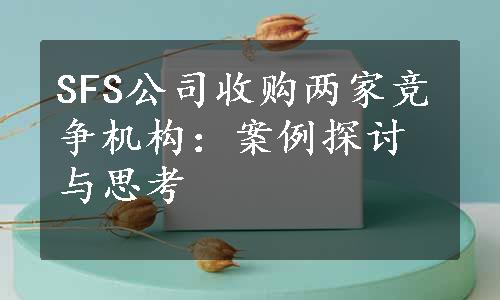 SFS公司收购两家竞争机构：案例探讨与思考